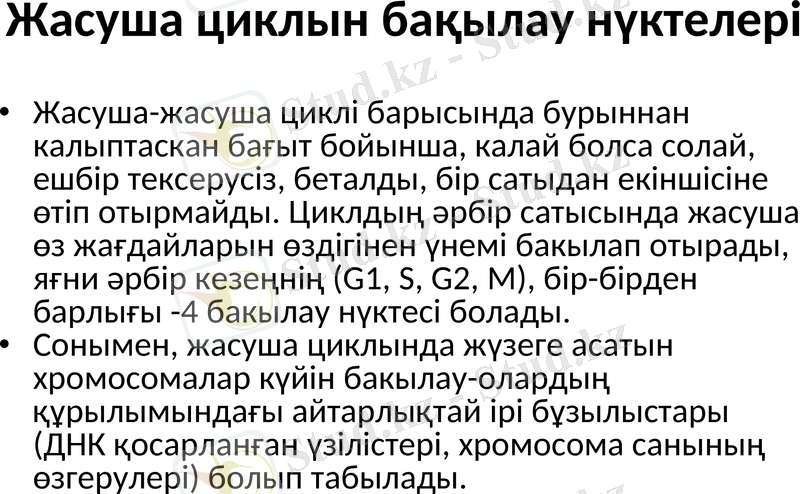 Жасуша циклын бақылау нүктелері

• Жасуша-жасуша циклі барысында бурыннан калыптаскан бағыт бойынша, калай болса солай, ешбір тексерусіз, беталды, бір сатыдан екіншісіне өтіп отырмайды. Циклдың әрбір сатысында жасуша өз жағдайларын өздігінен үнемі бакылап отырады, яғни әрбір кезеңнің (G1, S, G2, M), бір-бірден барлығы -4 бакылау нүктесі болады.
• Сонымен, жасуша циклында жүзеге асатын хромосомалар күйін бакылау-олардың құрылымындағы айтарлықтай ірі бұзылыстары (ДНК қосарланған үзілістері, хромосома санының өзгерулері) болып табылады.

Stud.kz - Stud.kz